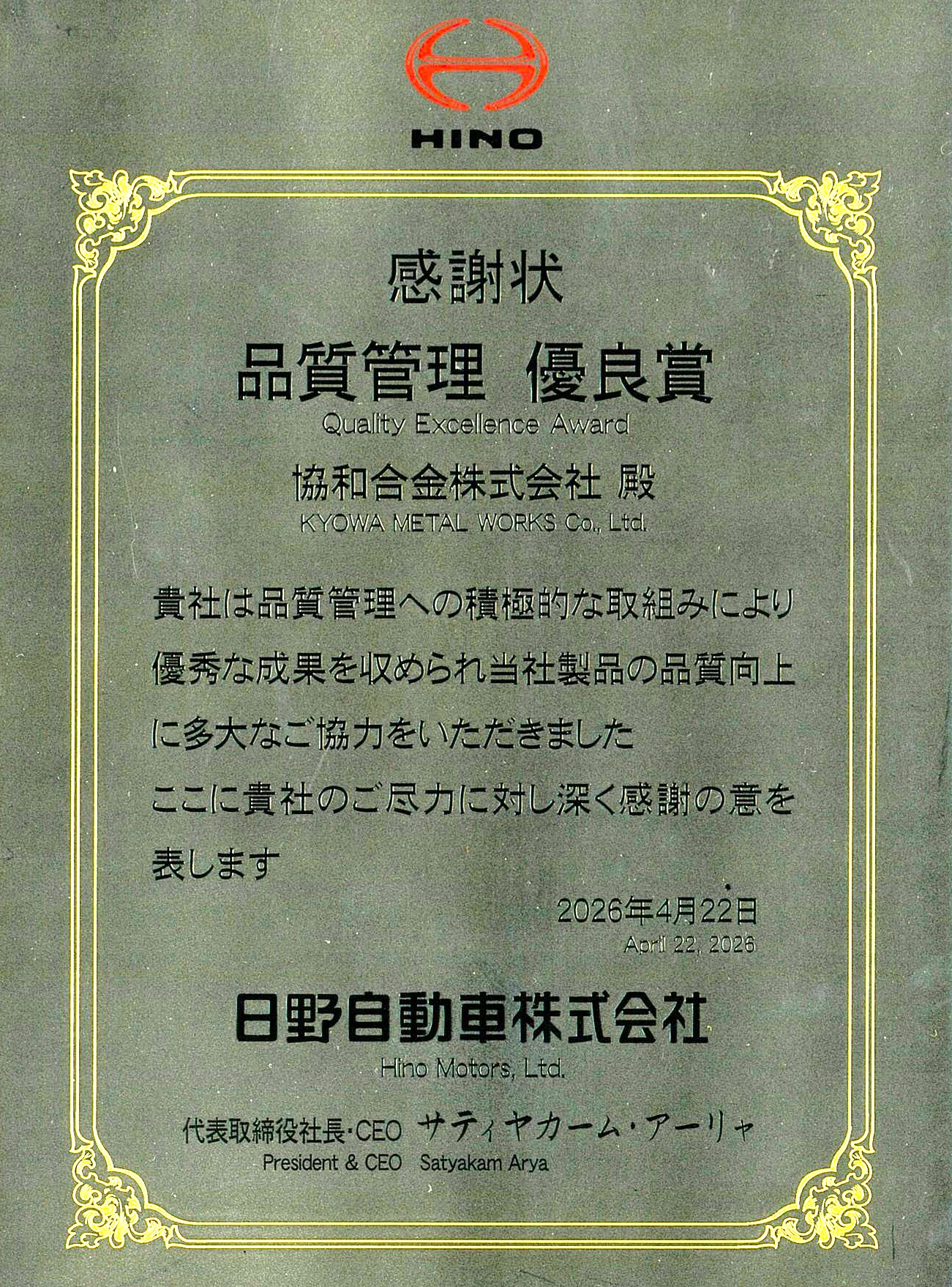 HINO

感謝状

品質管理 優良賞

Quality Excellence Award

協和合金株式会社 殿

KYOWA METAL WORKS Co., Ltd.

貴社は品質管理への積極的な取組みにより優秀な成果を収められ当社製品の品質向上に多大なご協力をいただきました

ここに貴社のご尽力に対し深く感謝の意を表します

2026年4月22日

April 22, 2026

日野自動車株式会社

Hino Motors, Ltd.

代表取締役社長・CEO サティヤカーム・アーリャ

President & CEO Satyakam Arya